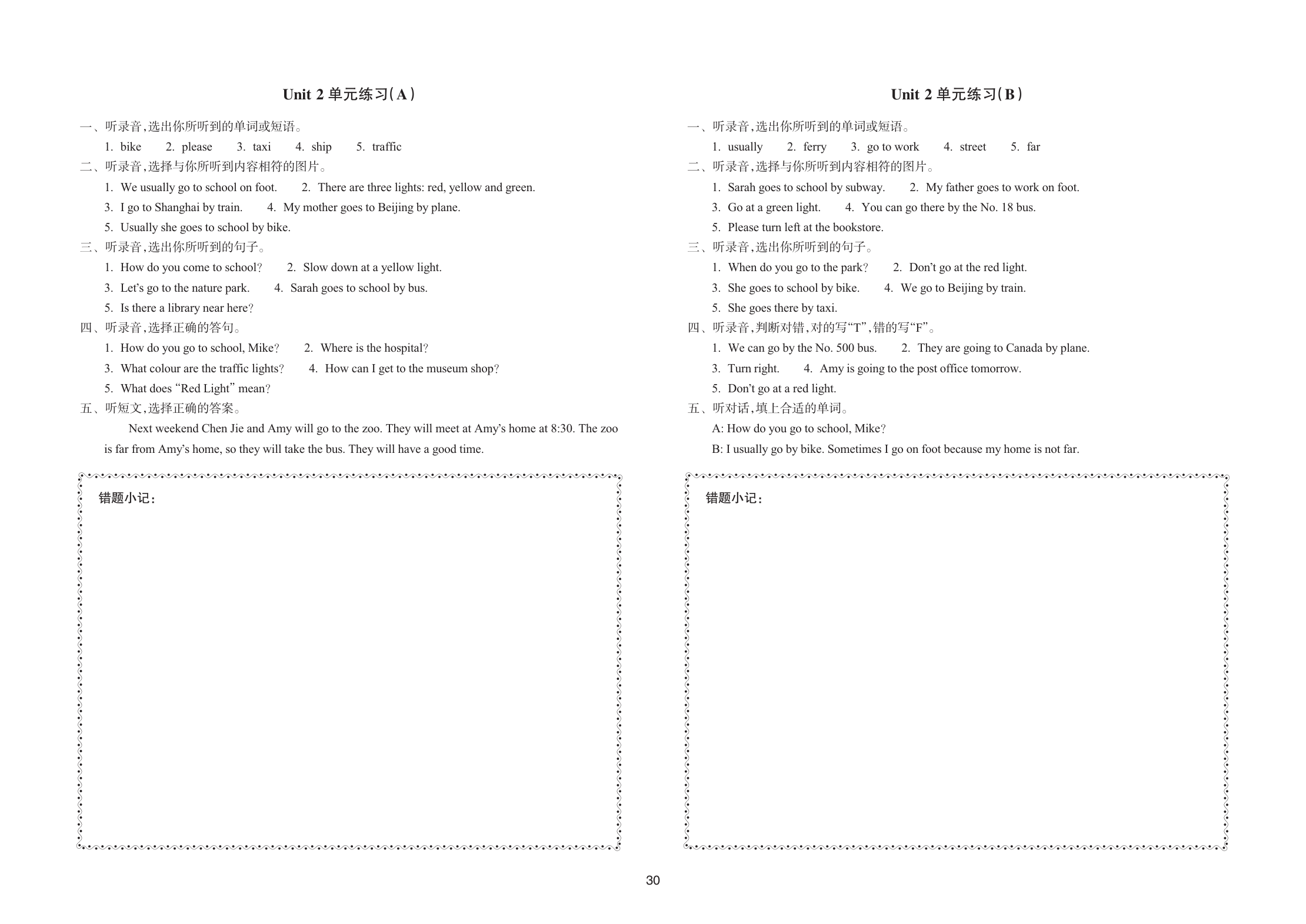 Unit 2 单元练习(A)

一、听录音,选出你所听到的单词或短语。

1. bike 2. please 3. taxi 4. ship 5. traffic

二、听录音,选择与你所听到内容相符的图片。

1. We usually go to school on foot. 2. There are three lights: red, yellow and green.

3. I go to Shanghai by train. 4. My mother goes to Beijing by plane.

5. Usually she goes to school by bike.

三、听录音,选出你所听到的句子。

1. How do you come to school? 2. Slow down at a yellow light.

3. Let's go to the nature park. 4. Sarah goes to school by bus.

5. Is there a library near here?

四、听录音,选择正确的答句。

1. How do you go to school, Mike? 2. Where is the hospital?

3. What colour are the traffic lights? 4. How can I get to the museum shop?

5. What does "Red Light" mean?

五、听短文,选择正确的答案。

Next weekend Chen Jie and Amy will go to the zoo. They will meet at Amy's home at 8:30. The zoo is far from Amy's home, so they will take the bus. They will have a good time.

错题小记:

Unit 2 单元练习(B)

一、听录音,选出你所听到的单词或短语。

1. usually 2. ferry 3. go to work 4. street 5. far

二、听录音,选择与你所听到内容相符的图片。

1. Sarah goes to school by subway. 2. My father goes to work on foot.

3. Go at a green light. 4. You can go there by the No. 18 bus.

5. Please turn left at the bookstore.

三、听录音,选出你所听到的句子。

1. When do you go to the park? 2. Don't go at the red light.

3. She goes to school by bike. 4. We go to Beijing by train.

5. She goes there by taxi.

四、听录音,判断对错,对的写"T",错的写"F"。

1. We can go by the No. 500 bus. 2. They are going to Canada by plane.

3. Turn right. 4. Amy is going to the post office tomorrow.

5. Don't go at a red light.

五、听对话,填上合适的单词。

A: How do you go to school, Mike?

B: I usually go by bike. Sometimes I go on foot because my home is not far.

错题小记:

30